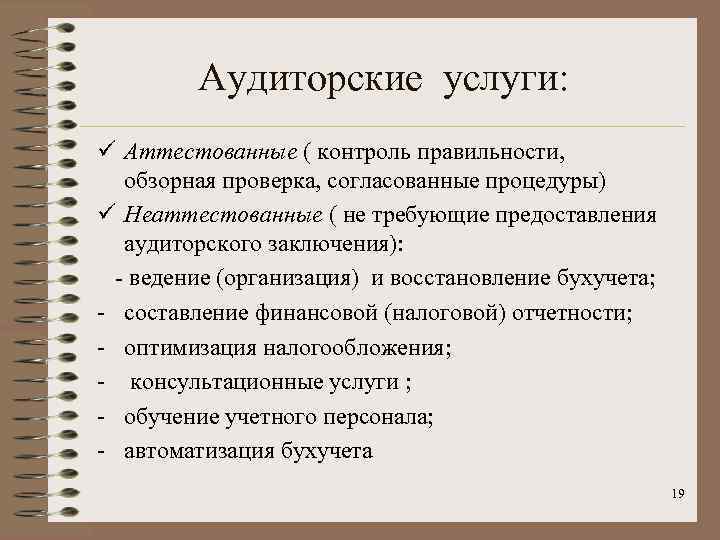 Аудиторские услуги:

✓ Аттестованные ( контроль правильности, обзорная проверка, согласованные процедуры)

✓ Неаттестованные ( не требующие предоставления аудиторского заключения):

- ведение (организация) и восстановление бухучета;
- составление финансовой (налоговой) отчетности;
- оптимизация налогообложения;
- консультационные услуги ;
- обучение учетного персонала;
- автоматизация бухучета

19